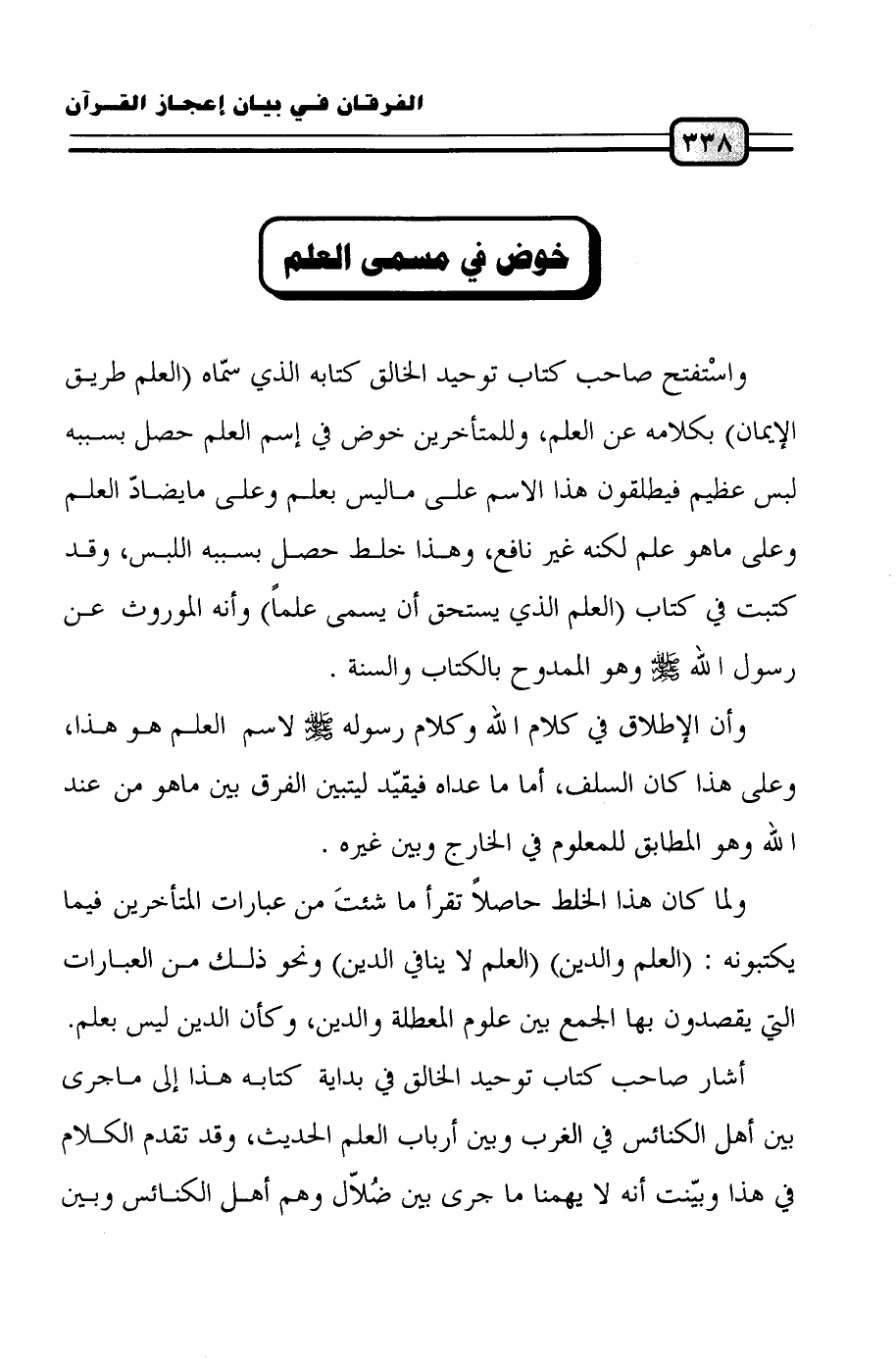 الفرقان في بيان إعجاز القرآن

٣٣٨

خوض في مسمى العلم

واسْتفتح صاحب كتاب توحيد الخالق كتابه الذي سمّاه (العلم طريق الإيمان) بكلامه عن العلم، وللمتأخرين خوض في إسم العلم حصل بسببه لبس عظيم فيطلقون هذا الاسم على ماليس بعلم وعلى مايضادّ العلم وعلى ماهو علم لكنه غير نافع، وهذا خلط حصل بسببه اللبس، وقد كتبت في كتاب (العلم الذي يستحق أن يسمى علماً) وأنه الموروث عن رسول الله ﷺ وهو الممدوح بالكتاب والسنة .

وأن الإطلاق في كلام الله وكلام رسوله ﷺ لاسم العلم هو هذا، وعلى هذا كان السلف، أما ما عداه فيقيّد ليتبين الفرق بين ماهو من عند الله وهو المطابق للمعلوم في الخارج وبين غيره .

ولما كان هذا الخلط حاصلاً تقرأ ما شئتَ من عبارات المتأخرين فيما يكتبونه : (العلم والدين) (العلم لا ينافي الدين) ونحو ذلك من العبارات التي يقصدون بها الجمع بين علوم المعطلة والدين، وكأن الدين ليس بعلم.

أشار صاحب كتاب توحيد الخالق في بداية كتابه هذا إلى ماجرى بين أهل الكنائس في الغرب وبين أرباب العلم الحديث، وقد تقدم الكلام في هذا وبيّنت أنه لا يهمنا ما جرى بين ضُلاّل وهم أهل الكنائس وبين